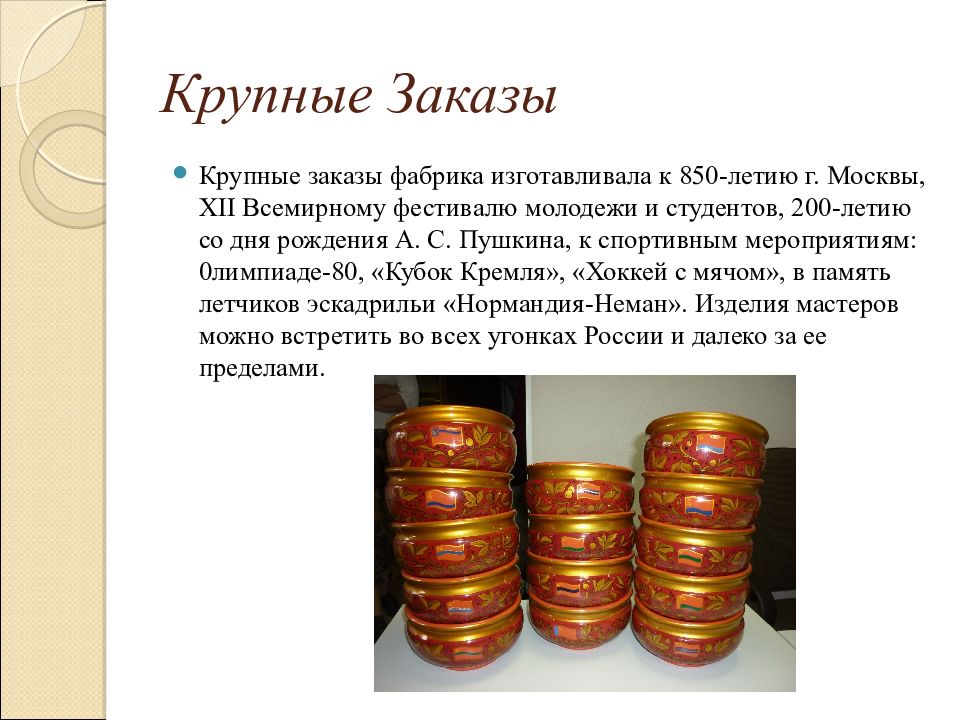 Крупные Заказы

Крупные заказы фабрика изготавливала к 850-летию г. Москвы, XII Всемирному фестивалю молодежи и студентов, 200-летию со дня рождения А. С. Пушкина, к спортивным мероприятиям: 0лимпиаде-80, «Кубок Кремля», «Хоккей с мячом», в память летчиков эскадрильи «Нормандия-Неман». Изделия мастеров можно встретить во всех угонках России и далеко за ее пределами.